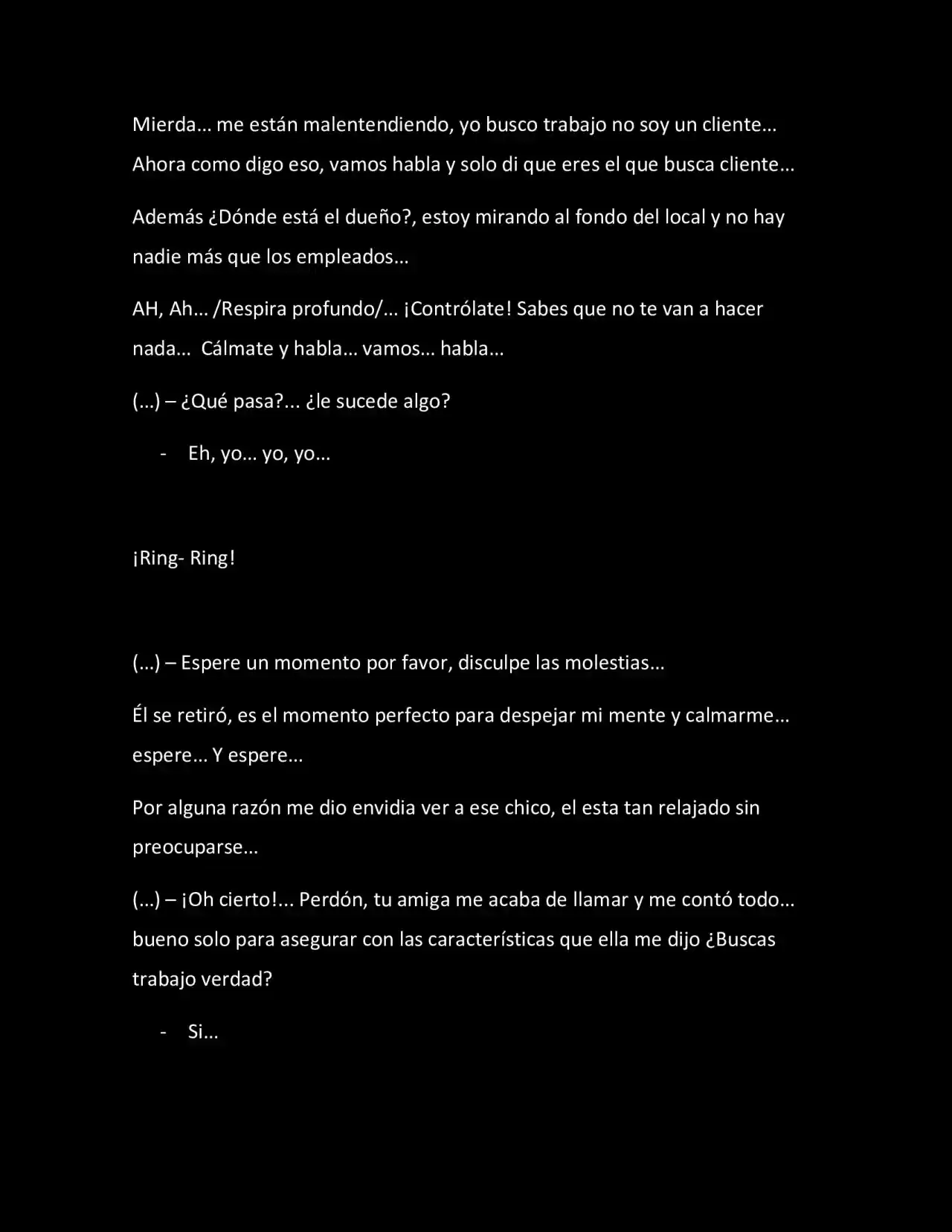 Mierda… me están malentendiendo, yo busco trabajo no soy un cliente… Ahora como digo eso, vamos habla y solo di que eres el que busca cliente…

Además ¿Dónde está el dueño?, estoy mirando al fondo del local y no hay nadie más que los empleados…

AH, Ah… /Respira profundo/… ¡Contrólate! Sabes que no te van a hacer nada… Cálmate y habla… vamos… habla…

(…) – ¿Qué pasa?... ¿le sucede algo?

- Eh, yo… yo, yo…

¡Ring- Ring!

(…) – Espere un momento por favor, disculpe las molestias…

Él se retiró, es el momento perfecto para despejar mi mente y calmarme… espere… Y espere…

Por alguna razón me dio envidia ver a ese chico, el esta tan relajado sin preocuparse…

(…) – ¡Oh cierto!... Perdón, tu amiga me acaba de llamar y me contó todo… bueno solo para asegurar con las características que ella me dijo ¿Buscas trabajo verdad?

- Si…